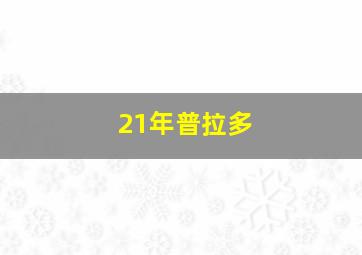 21年普拉多